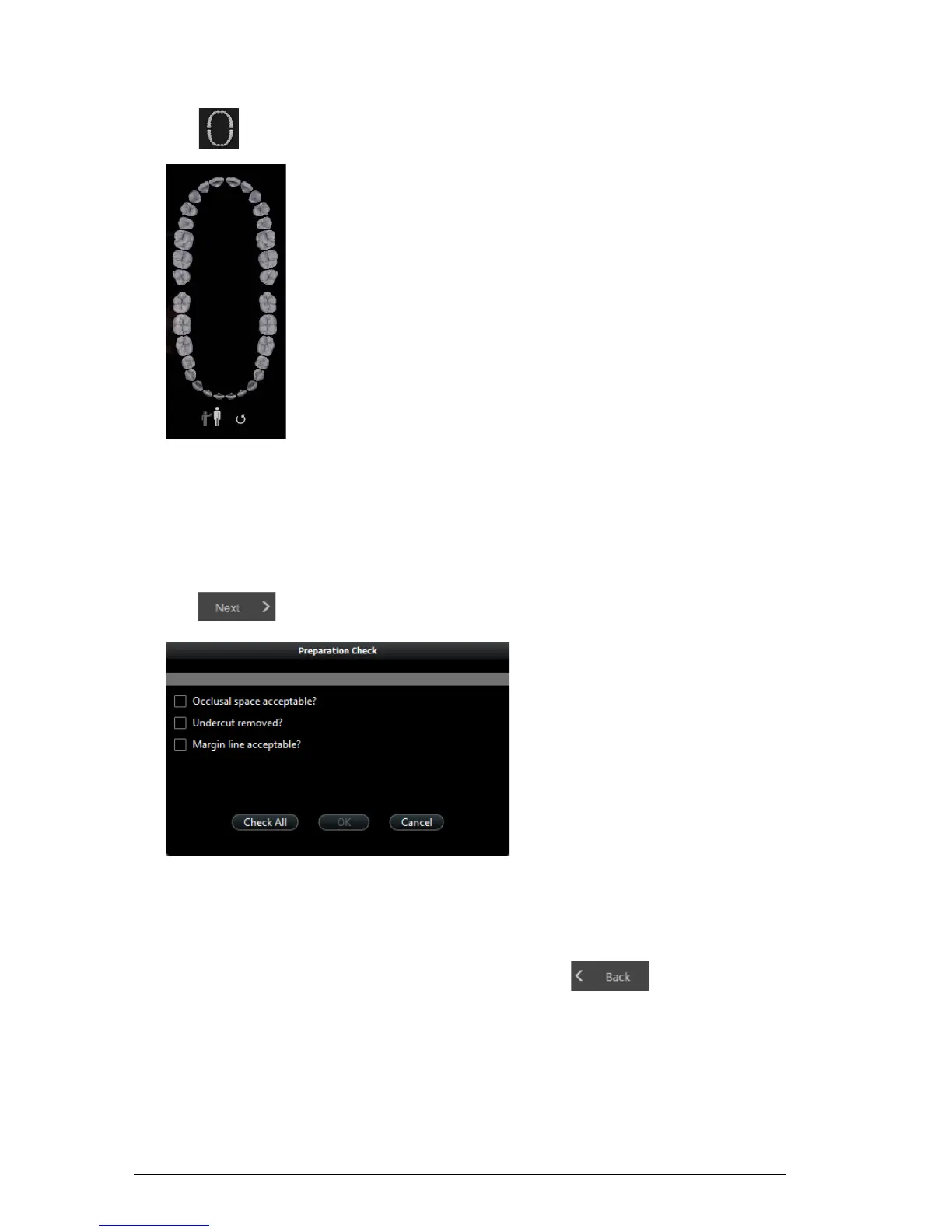 Next

Preparation Check

☐ Occlusal space acceptable?
☐ Undercut removed?
☐ Margin line acceptable?

Check All OK Cancel

Back